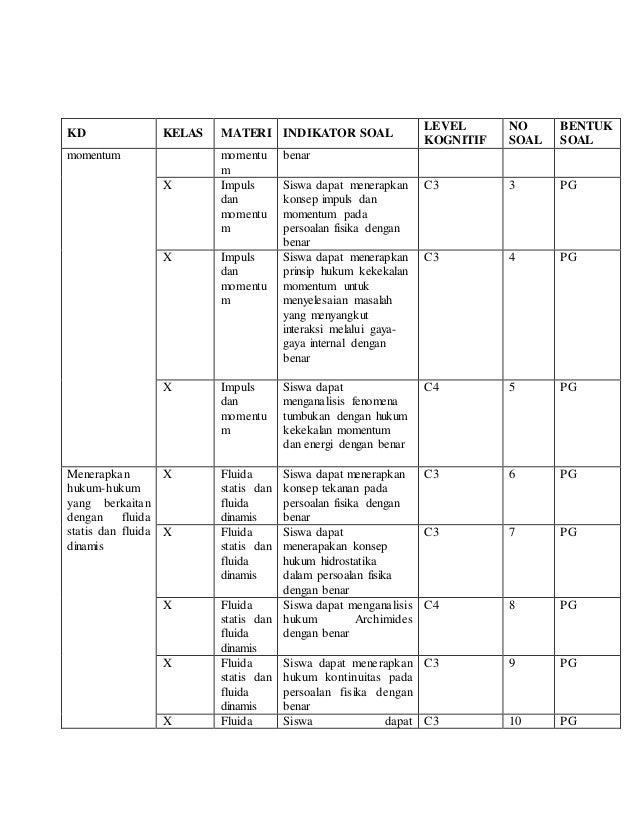 | KD | KELAS | MATERI | INDIKATOR SOAL | LEVEL KOGNITIF | NO SOAL | BENTUK SOAL |
|---|---|---|---|---|---|---|
| momentum | | momentum | benar | | | |
| | X | Impuls dan momentum | Siswa dapat menerapkan konsep impuls dan momentum pada persoalan fisika dengan benar | C3 | 3 | PG |
| | X | Impuls dan momentum | Siswa dapat menerapkan prinsip hukum kekekalan momentum untuk menyelesaian masalah yang menyangkut interaksi melalui gaya-gaya internal dengan benar | C3 | 4 | PG |
| | X | Impuls dan momentum | Siswa dapat menganalisis fenomena tumbukan dengan hukum kekekalan momentum dan energi dengan benar | C4 | 5 | PG |
| Menerapkan hukum-hukum yang berkaitan dengan fluida statis dan fluida dinamis | X | Fluida statis dan fluida dinamis | Siswa dapat menerapkan konsep tekanan pada persoalan fisika dengan benar | C3 | 6 | PG |
| | X | Fluida statis dan fluida dinamis | Siswa dapat menerapakan konsep hukum hidrostatika dalam persoalan fisika dengan benar | C3 | 7 | PG |
| | X | Fluida statis dan fluida dinamis | Siswa dapat menganalisis hukum Archimides dengan benar | C4 | 8 | PG |
| | X | Fluida statis dan fluida dinamis | Siswa dapat menerapkan hukum kontinuitas pada persoalan fisika dengan benar | C3 | 9 | PG |
| | X | Fluida | Siswa dapat | C3 | 10 | PG |